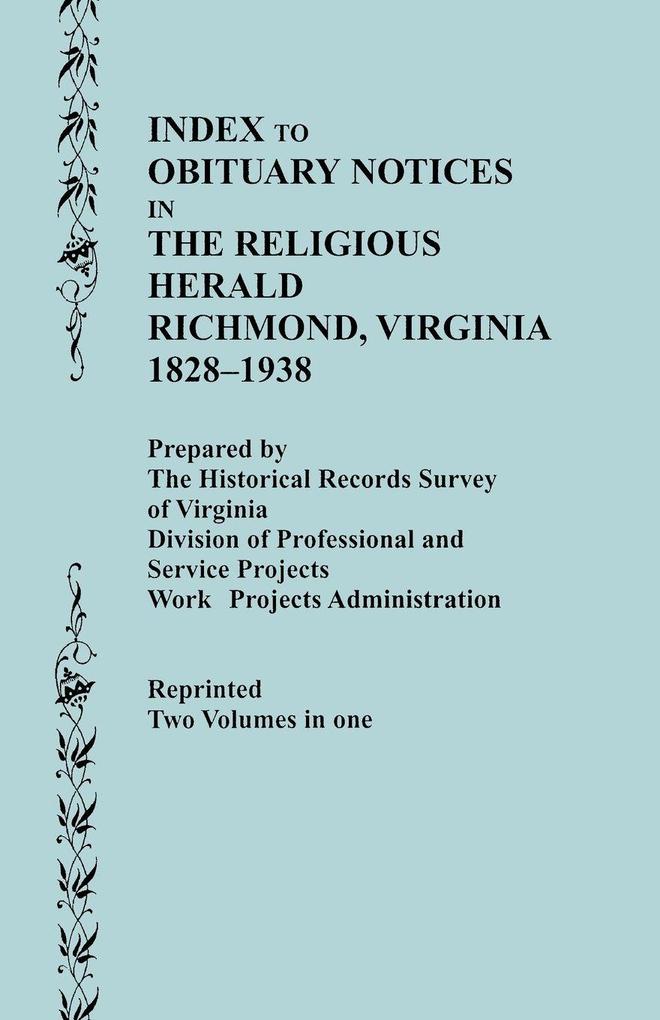 INDEX TO
OBITUARY NOTICES
IN
THE RELIGIOUS
HERALD
RICHMOND, VIRGINIA
1828–1938

Prepared by
The Historical Records Survey
of Virginia
Division of Professional and
Service Projects
Work Projects Administration

Reprinted
Two Volumes in one